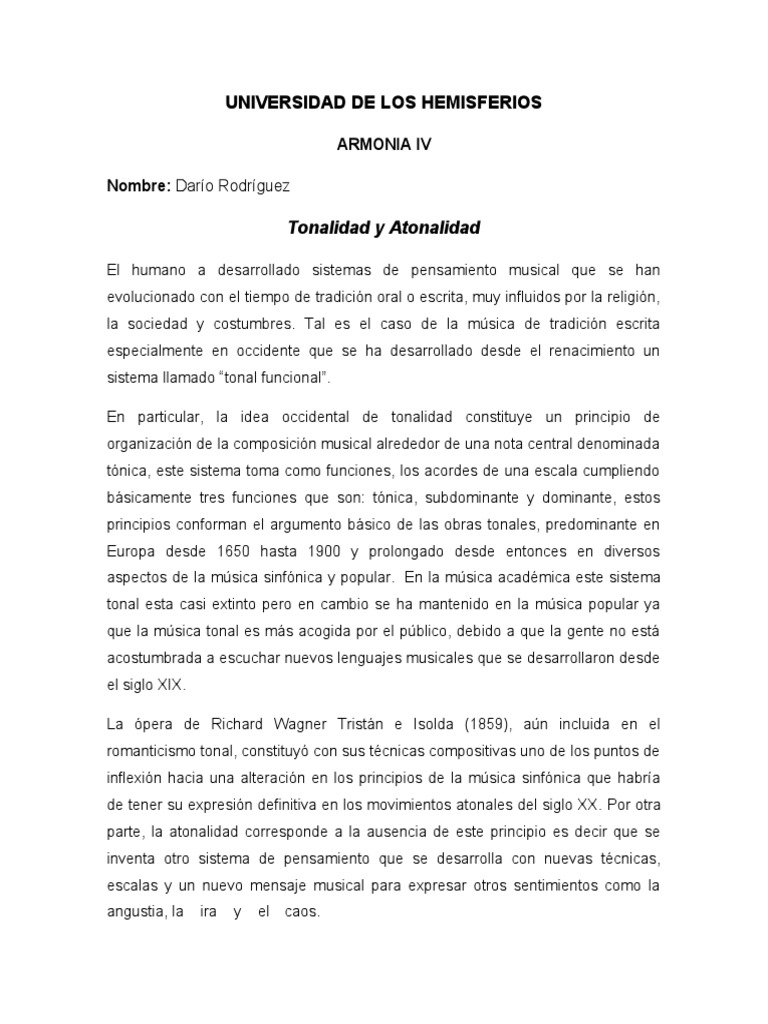 UNIVERSIDAD DE LOS HEMISFERIOS

ARMONIA IV

Nombre: Darío Rodríguez

Tonalidad y Atonalidad

El humano a desarrollado sistemas de pensamiento musical que se han evolucionado con el tiempo de tradición oral o escrita, muy influidos por la religión, la sociedad y costumbres. Tal es el caso de la música de tradición escrita especialmente en occidente que se ha desarrollado desde el renacimiento un sistema llamado “tonal funcional”.

En particular, la idea occidental de tonalidad constituye un principio de organización de la composición musical alrededor de una nota central denominada tónica, este sistema toma como funciones, los acordes de una escala cumpliendo básicamente tres funciones que son: tónica, subdominante y dominante, estos principios conforman el argumento básico de las obras tonales, predominante en Europa desde 1650 hasta 1900 y prolongado desde entonces en diversos aspectos de la música sinfónica y popular. En la música académica este sistema tonal esta casi extinto pero en cambio se ha mantenido en la música popular ya que la música tonal es más acogida por el público, debido a que la gente no está acostumbrada a escuchar nuevos lenguajes musicales que se desarrollaron desde el siglo XIX.

La ópera de Richard Wagner Tristán e Isolda (1859), aún incluida en el romanticismo tonal, constituyó con sus técnicas compositivas uno de los puntos de inflexión hacia una alteración en los principios de la música sinfónica que habría de tener su expresión definitiva en los movimientos atonales del siglo XX. Por otra parte, la atonalidad corresponde a la ausencia de este principio es decir que se inventa otro sistema de pensamiento que se desarrolla con nuevas técnicas, escalas y un nuevo mensaje musical para expresar otros sentimientos como la angustia, la ira y el caos.